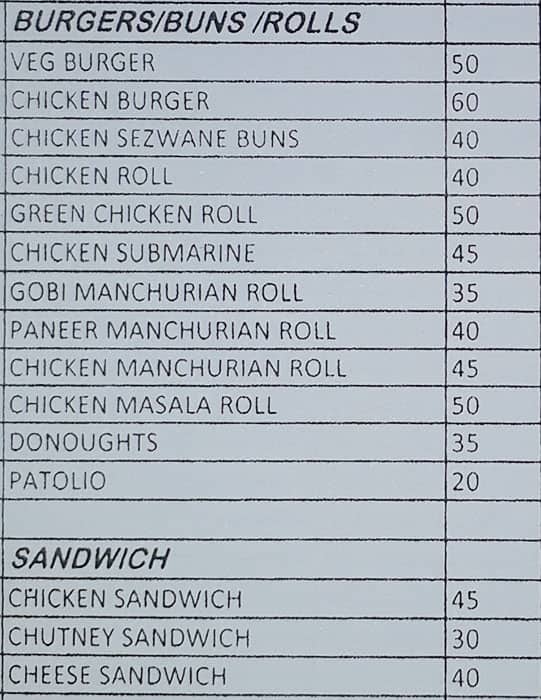 | BURGERS/BUNS /ROLLS | |
|---|---|
| VEG BURGER | 50 |
| CHICKEN BURGER | 60 |
| CHICKEN SEZWANE BUNS | 40 |
| CHICKEN ROLL | 40 |
| GREEN CHICKEN ROLL | 50 |
| CHICKEN SUBMARINE | 45 |
| GOBI MANCHURIAN ROLL | 35 |
| PANEER MANCHURIAN ROLL | 40 |
| CHICKEN MANCHURIAN ROLL | 45 |
| CHICKEN MASALA ROLL | 50 |
| DONOUGHTS | 35 |
| PATOLIO | 20 |
| | |
| SANDWICH | |
| CHICKEN SANDWICH | 45 |
| CHUTNEY SANDWICH | 30 |
| CHEESE SANDWICH | 40 |